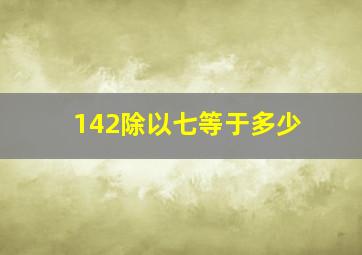 142除以七等于多少